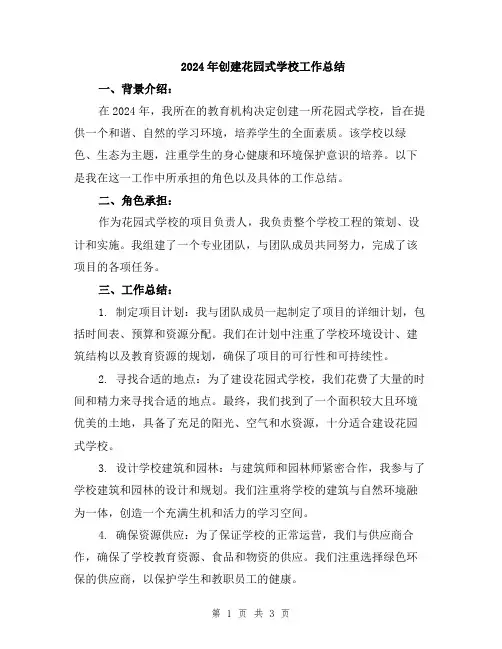 2024年创建花园式学校工作总结

一、背景介绍：

在2024年，我所在的教育机构决定创建一所花园式学校，旨在提供一个和谐、自然的学习环境，培养学生的全面素质。该学校以绿色、生态为主题，注重学生的身心健康和环境保护意识的培养。以下是我在这一工作中所承担的角色以及具体的工作总结。

二、角色承担：

作为花园式学校的项目负责人，我负责整个学校工程的策划、设计和实施。我组建了一个专业团队，与团队成员共同努力，完成了该项目的各项任务。

三、工作总结：

1. 制定项目计划：我与团队成员一起制定了项目的详细计划，包括时间表、预算和资源分配。我们在计划中注重了学校环境设计、建筑结构以及教育资源的规划，确保了项目的可行性和可持续性。

2. 寻找合适的地点：为了建设花园式学校，我们花费了大量的时间和精力来寻找合适的地点。最终，我们找到了一个面积较大且环境优美的土地，具备了充足的阳光、空气和水资源，十分适合建设花园式学校。

3. 设计学校建筑和园林：与建筑师和园林师紧密合作，我参与了学校建筑和园林的设计和规划。我们注重将学校的建筑与自然环境融为一体，创造一个充满生机和活力的学习空间。

4. 确保资源供应：为了保证学校的正常运营，我们与供应商合作，确保了学校教育资源、食品和物资的供应。我们注重选择绿色环保的供应商，以保护学生和教职员工的健康。

第 1 页 共 3 页